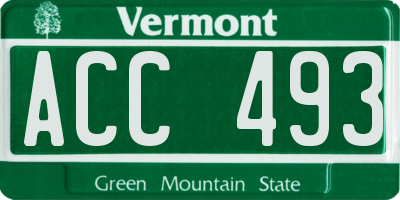 Vermont

ACC 493

Green Mountain State